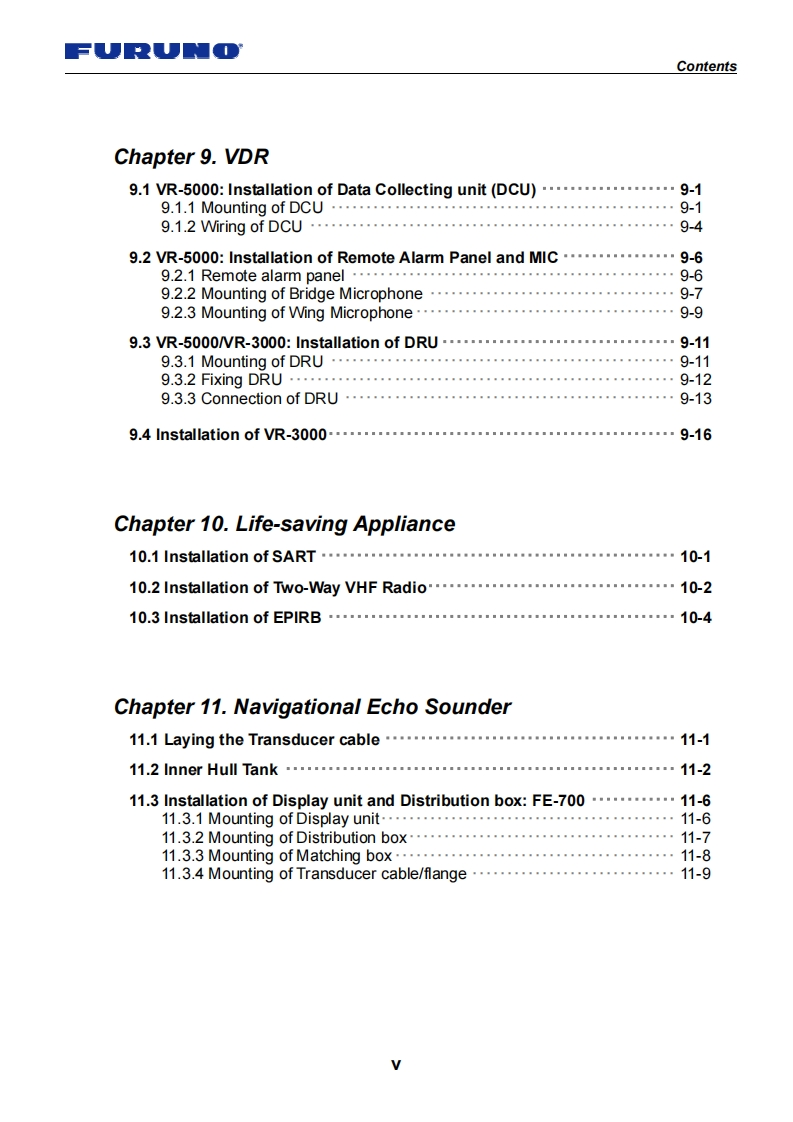 FURUNO

Contents

Chapter 9. VDR

9.1 VR-5000: Installation of Data Collecting unit (DCU) 9-1
9.1.1 Mounting of DCU 9-1
9.1.2 Wiring of DCU 9-4

9.2 VR-5000: Installation of Remote Alarm Panel and MIC 9-6
9.2.1 Remote alarm panel 9-6
9.2.2 Mounting of Bridge Microphone 9-7
9.2.3 Mounting of Wing Microphone 9-9

9.3 VR-5000/VR-3000: Installation of DRU 9-11
9.3.1 Mounting of DRU 9-11
9.3.2 Fixing DRU 9-12
9.3.3 Connection of DRU 9-13

9.4 Installation of VR-3000 9-16

Chapter 10. Life-saving Appliance

10.1 Installation of SART 10-1

10.2 Installation of Two-Way VHF Radio 10-2

10.3 Installation of EPIRB 10-4

Chapter 11. Navigational Echo Sounder

11.1 Laying the Transducer cable 11-1

11.2 Inner Hull Tank 11-2

11.3 Installation of Display unit and Distribution box: FE-700 11-6
11.3.1 Mounting of Display unit 11-6
11.3.2 Mounting of Distribution box 11-7
11.3.3 Mounting of Matching box 11-8
11.3.4 Mounting of Transducer cable/flange 11-9

v